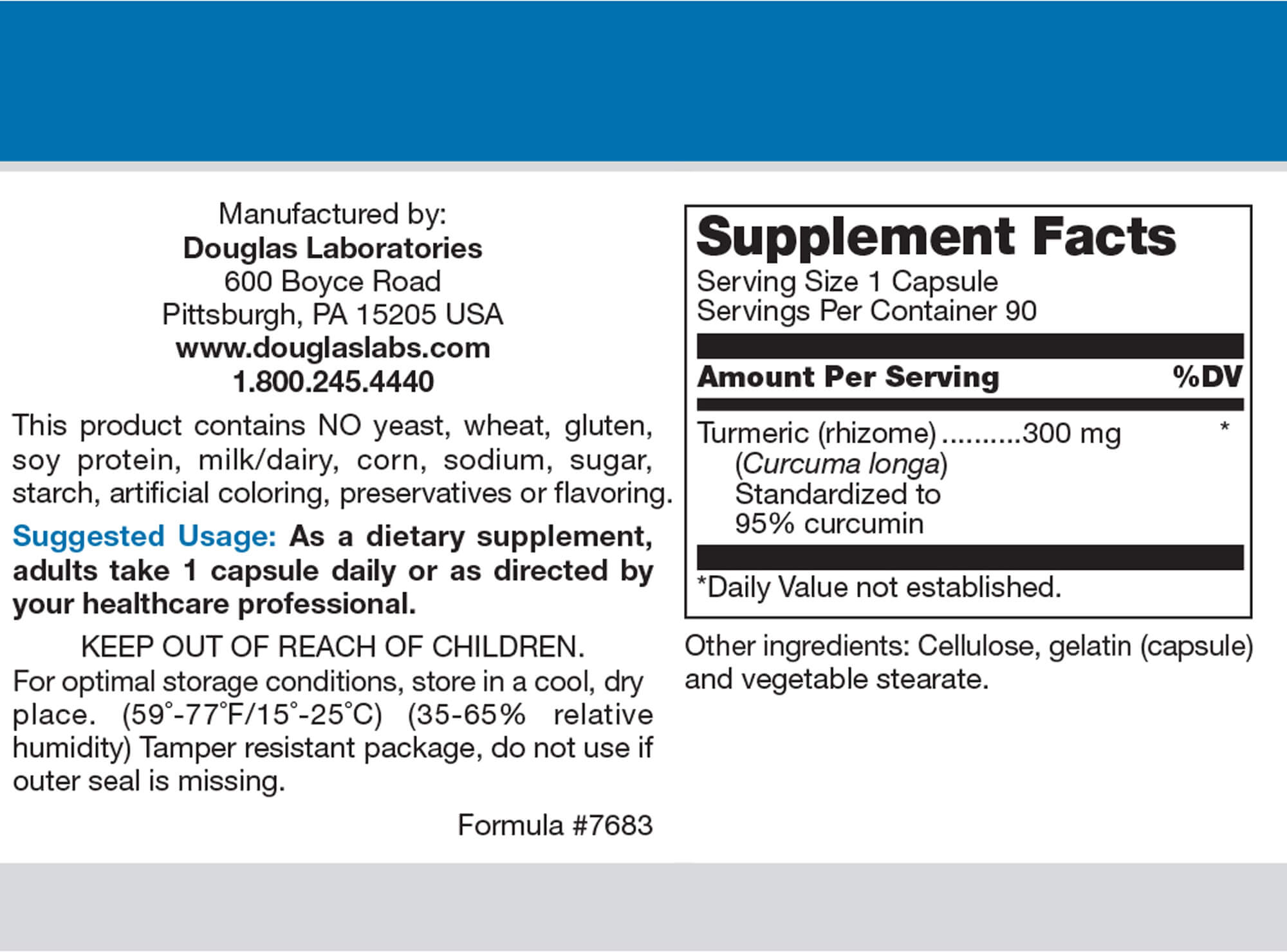 Manufactured by:
Douglas Laboratories
600 Boyce Road
Pittsburgh, PA 15205 USA
www.douglaslabs.com
1.800.245.4440

This product contains NO yeast, wheat, gluten, soy protein, milk/dairy, corn, sodium, sugar, starch, artificial coloring, preservatives or flavoring.

Suggested Usage: As a dietary supplement, adults take 1 capsule daily or as directed by your healthcare professional.

KEEP OUT OF REACH OF CHILDREN.
For optimal storage conditions, store in a cool, dry place. (59°-77°F/15°-25°C) (35-65% relative humidity) Tamper resistant package, do not use if outer seal is missing.

Formula #7683

Supplement Facts
Serving Size 1 Capsule
Servings Per Container 90

Amount Per Serving %DV

Turmeric (rhizome) 300 mg *
(Curcuma longa)
Standardized to
95% curcumin

*Daily Value not established.

Other ingredients: Cellulose, gelatin (capsule) and vegetable stearate.